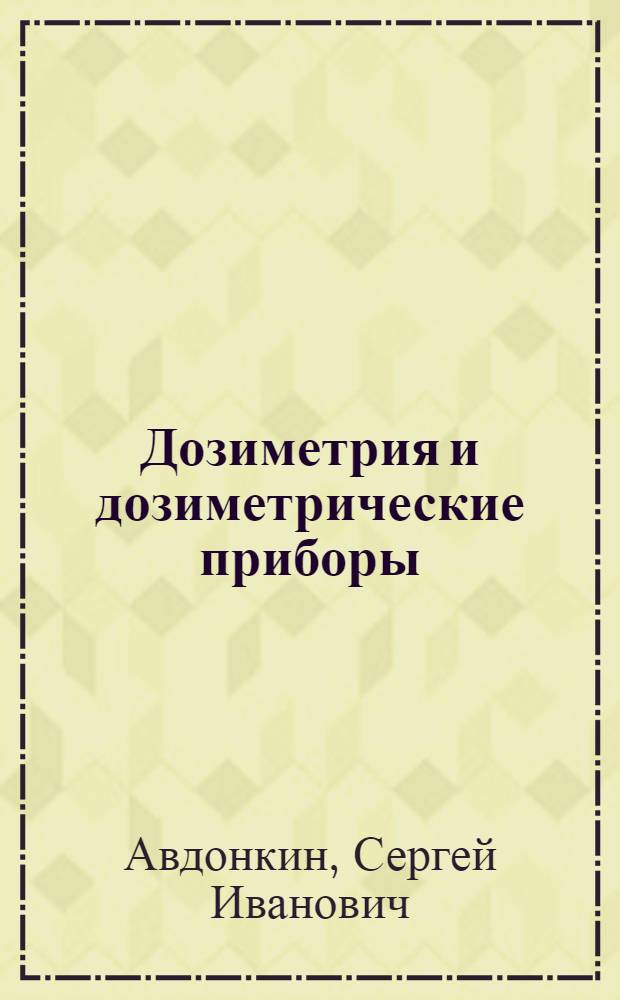 Дозиметрия и дозиметрические приборы

Авдонкин, Сергей Иванович